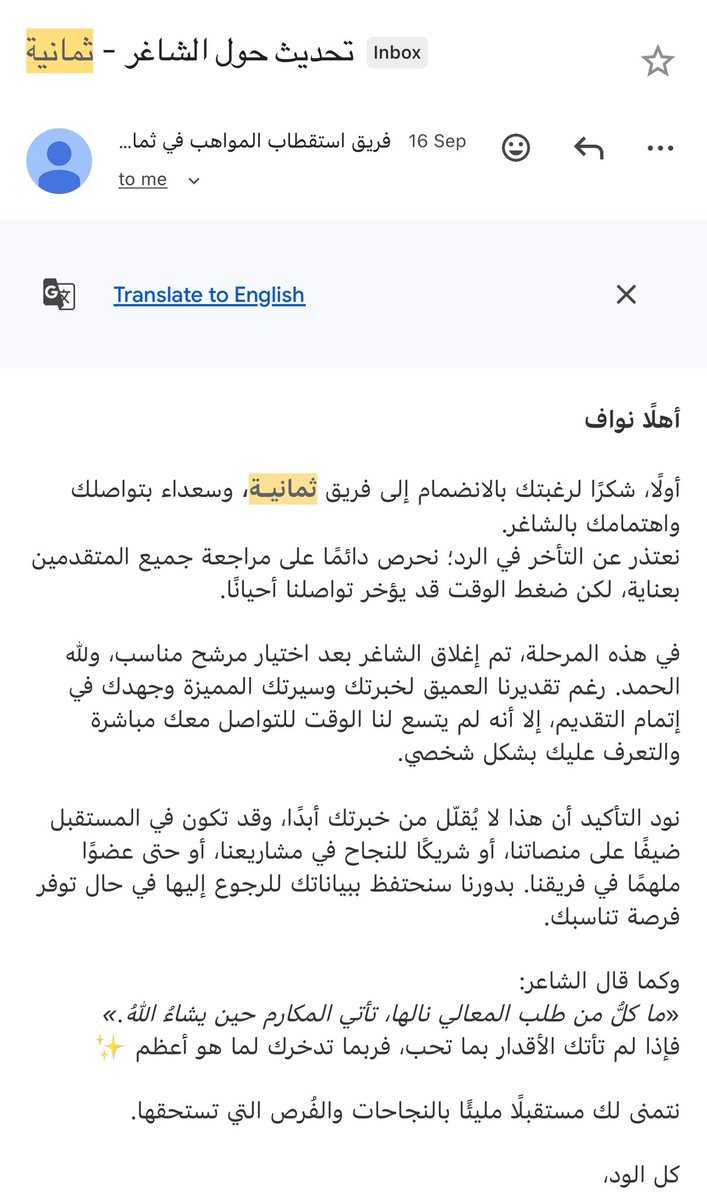 تحديث حول الشاغر - ثمانية Inbox

فريق استقطاب المواهب في ثما... 16 Sep
to me

Translate to English

أهلًا نواف

أولًا، شكرًا لرغبتك بالانضمام إلى فريق ثمانية، وسعداء بتواصلك واهتمامك بالشاغر.
نعتذر عن التأخر في الرد؛ نحرص دائمًا على مراجعة جميع المتقدمين بعناية، لكن ضغط الوقت قد يؤخر تواصلنا أحيانًا.

في هذه المرحلة، تم إغلاق الشاغر بعد اختيار مرشح مناسب، ولله الحمد. رغم تقديرنا العميق لخبرتك وسيرتك المميزة وجهدك في إتمام التقديم، إلا أنه لم يتسع لنا الوقت للتواصل معك مباشرة والتعرف عليك بشكل شخصي.

نود التأكيد أن هذا لا يُقلّل من خبرتك أبدًا، وقد تكون في المستقبل ضيفًا على منصاتنا، أو شريكًا للنجاح في مشاريعنا، أو حتى عضوًا ملهمًا في فريقنا. بدورنا سنحتفظ ببياناتك للرجوع إليها في حال توفر فرصة تناسبك.

وكما قال الشاعر:
«ما كلُّ من طلب المعالي نالها، تأتي المكارم حين يشاءُ اللهُ.»
فإذا لم تأتك الأقدار بما تحب، فربما تدخرك لما هو أعظم ✨

نتمنى لك مستقبلًا مليئًا بالنجاحات والفُرص التي تستحقها.

كل الود،